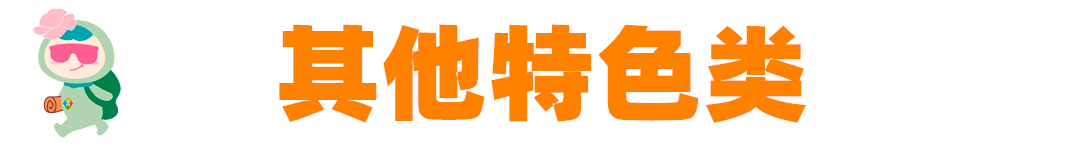 其他特色类